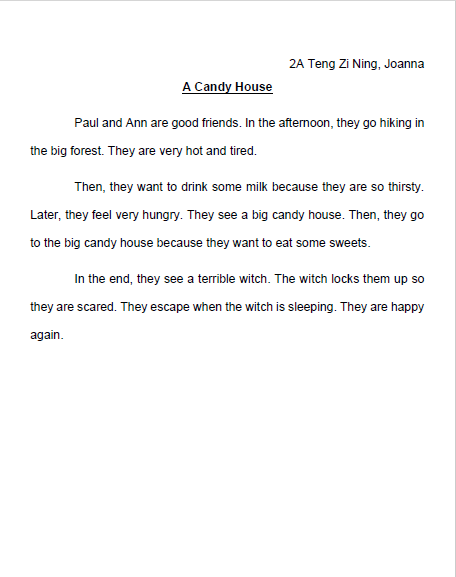 2A Teng Zi Ning, Joanna

A Candy House

Paul and Ann are good friends. In the afternoon, they go hiking in the big forest. They are very hot and tired.

Then, they want to drink some milk because they are so thirsty. Later, they feel very hungry. They see a big candy house. Then, they go to the big candy house because they want to eat some sweets.

In the end, they see a terrible witch. The witch locks them up so they are scared. They escape when the witch is sleeping. They are happy again.